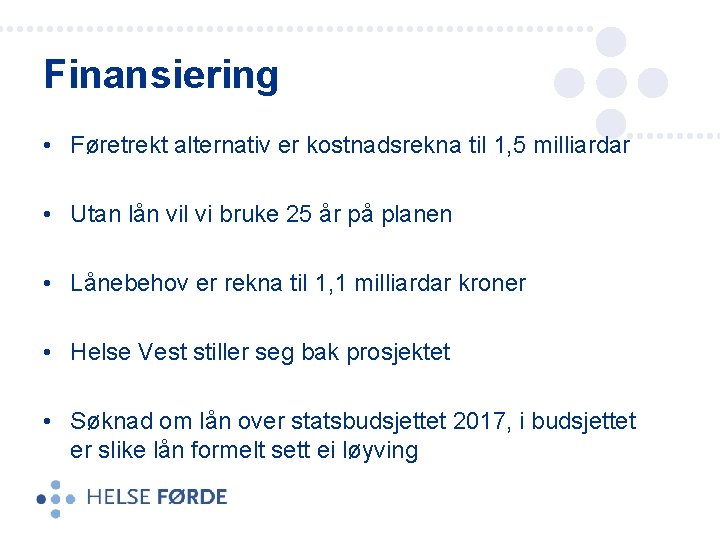 Finansiering

• Føretrekt alternativ er kostnadsrekna til 1,5 milliardar

• Utan lån vil vi bruke 25 år på planen

• Lånebehov er rekna til 1,1 milliardar kroner

• Helse Vest stiller seg bak prosjektet

• Søknad om lån over statsbudsjettet 2017, i budsjettet er slike lån formelt sett ei løyving

HELSE FØRDE